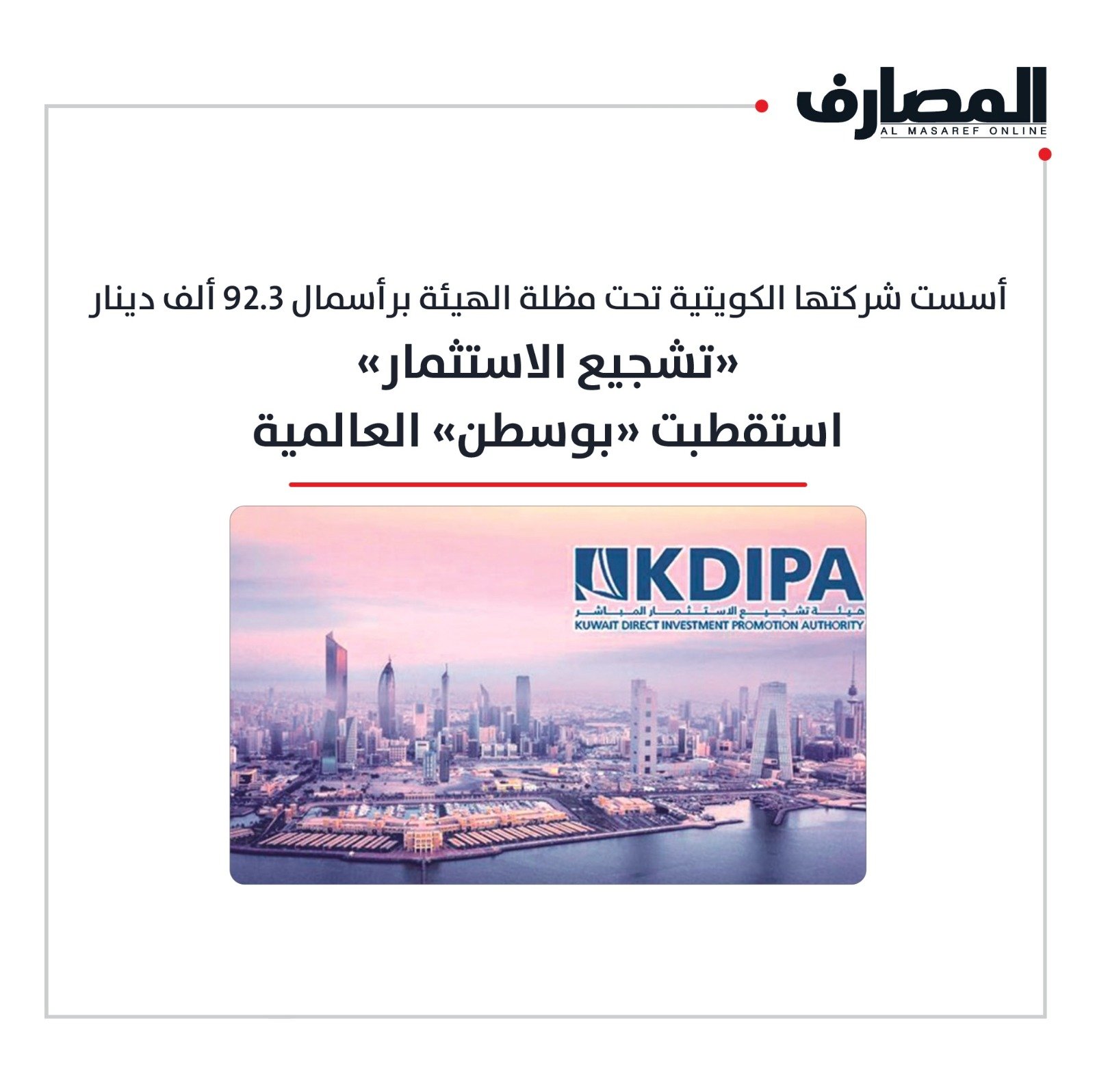 المصارف
AL MASAREF ONLINE

أسست شركتها الكويتية تحت مظلة الهيئة برأسمال 92.3 ألف دينار

«تشجيع الاستثمار»
استقطبت «بوسطن» العالمية

KDIPA
هيئة تشجيع الاستثمار المباشر
KUWAIT DIRECT INVESTMENT PROMOTION AUTHORITY